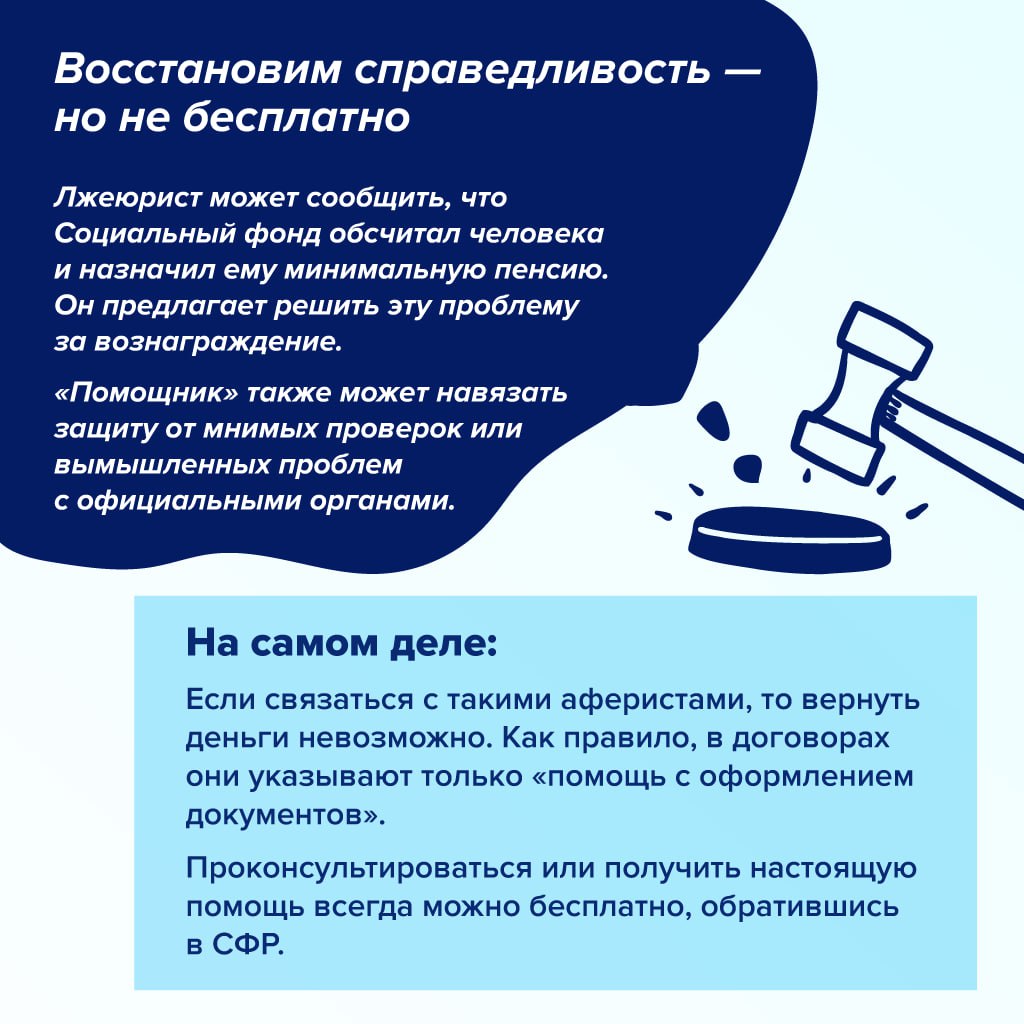 Восстановим справедливость — но не бесплатно

Лжеюрист может сообщить, что Социальный фонд обсчитал человека и назначил ему минимальную пенсию. Он предлагает решить эту проблему за вознаграждение.

«Помощник» также может навязать защиту от мнимых проверок или вымышленных проблем с официальными органами.

На самом деле:

Если связаться с такими аферистами, то вернуть деньги невозможно. Как правило, в договорах они указывают только «помощь с оформлением документов».

Проконсультироваться или получить настоящую помощь всегда можно бесплатно, обратившись в СФР.